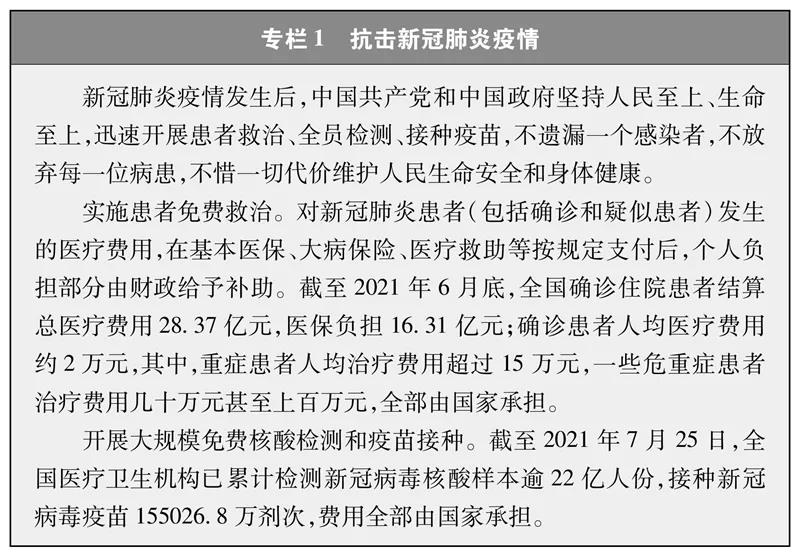 专栏1　抗击新冠肺炎疫情

新冠肺炎疫情发生后，中国共产党和中国政府坚持人民至上、生命至上，迅速开展患者救治、全员检测、接种疫苗，不遗漏一个感染者，不放弃每一位病患，不惜一切代价维护人民生命安全和身体健康。

实施患者免费救治。对新冠肺炎患者（包括确诊和疑似患者）发生的医疗费用，在基本医保、大病保险、医疗救助等按规定支付后，个人负担部分由财政给予补助。截至2021年6月底，全国确诊住院患者结算总医疗费用28.37亿元，医保负担16.31亿元；确诊患者人均医疗费用约2万元，其中，重症患者人均治疗费用超过15万元，一些危重症患者治疗费用几十万元甚至上百万元，全部由国家承担。

开展大规模免费核酸检测和疫苗接种。截至2021年7月25日，全国医疗卫生机构已累计检测新冠病毒核酸样本逾22亿人份，接种新冠病毒疫苗155026.8万剂次，费用全部由国家承担。